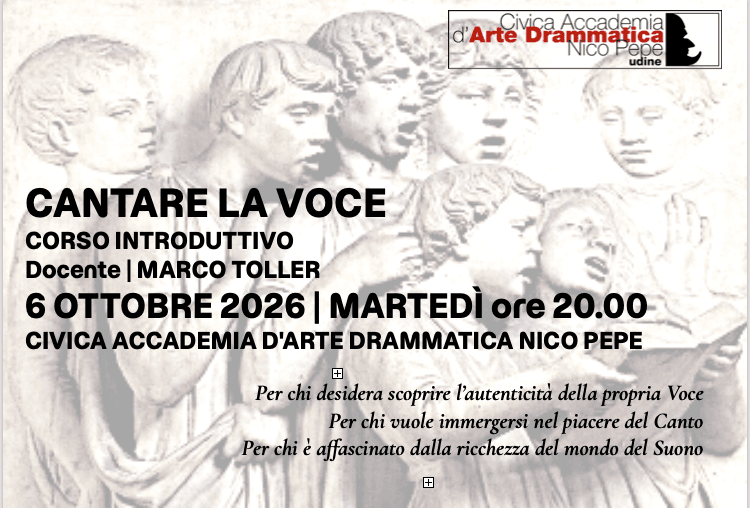 Civica Accademia
d'Arte Drammatica
Nico Pepe
udine

CANTARE LA VOCE
CORSO INTRODUTTIVO
Docente | MARCO TOLLER
6 OTTOBRE 2026 | MARTEDÌ ore 20.00
CIVICA ACCADEMIA D'ARTE DRAMMATICA NICO PEPE

Per chi desidera scoprire l'autenticità della propria Voce
Per chi vuole immergersi nel piacere del Canto
Per chi è affascinato dalla ricchezza del mondo del Suono